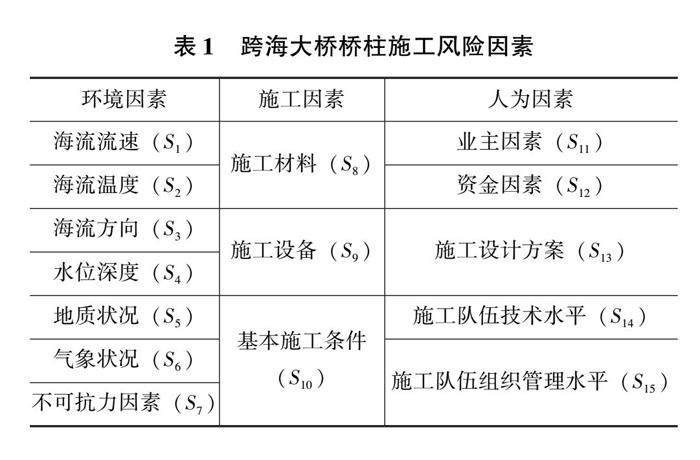 表 1　跨海大桥桥柱施工风险因素

| 环境因素 | 施工因素 | 人为因素 |
|---|---|---|
| 海流流速（$S_1$） | 施工材料（$S_8$） | 业主因素（$S_{11}$） |
| 海流温度（$S_2$） | | 资金因素（$S_{12}$） |
| 海流方向（$S_3$） | 施工设备（$S_9$） | 施工设计方案（$S_{13}$） |
| 水位深度（$S_4$） | | |
| 地质状况（$S_5$） | 基本施工条件（$S_{10}$） | 施工队伍技术水平（$S_{14}$） |
| 气象状况（$S_6$） | | 施工队伍组织管理水平（$S_{15}$） |
| 不可抗力因素（$S_7$） | | |